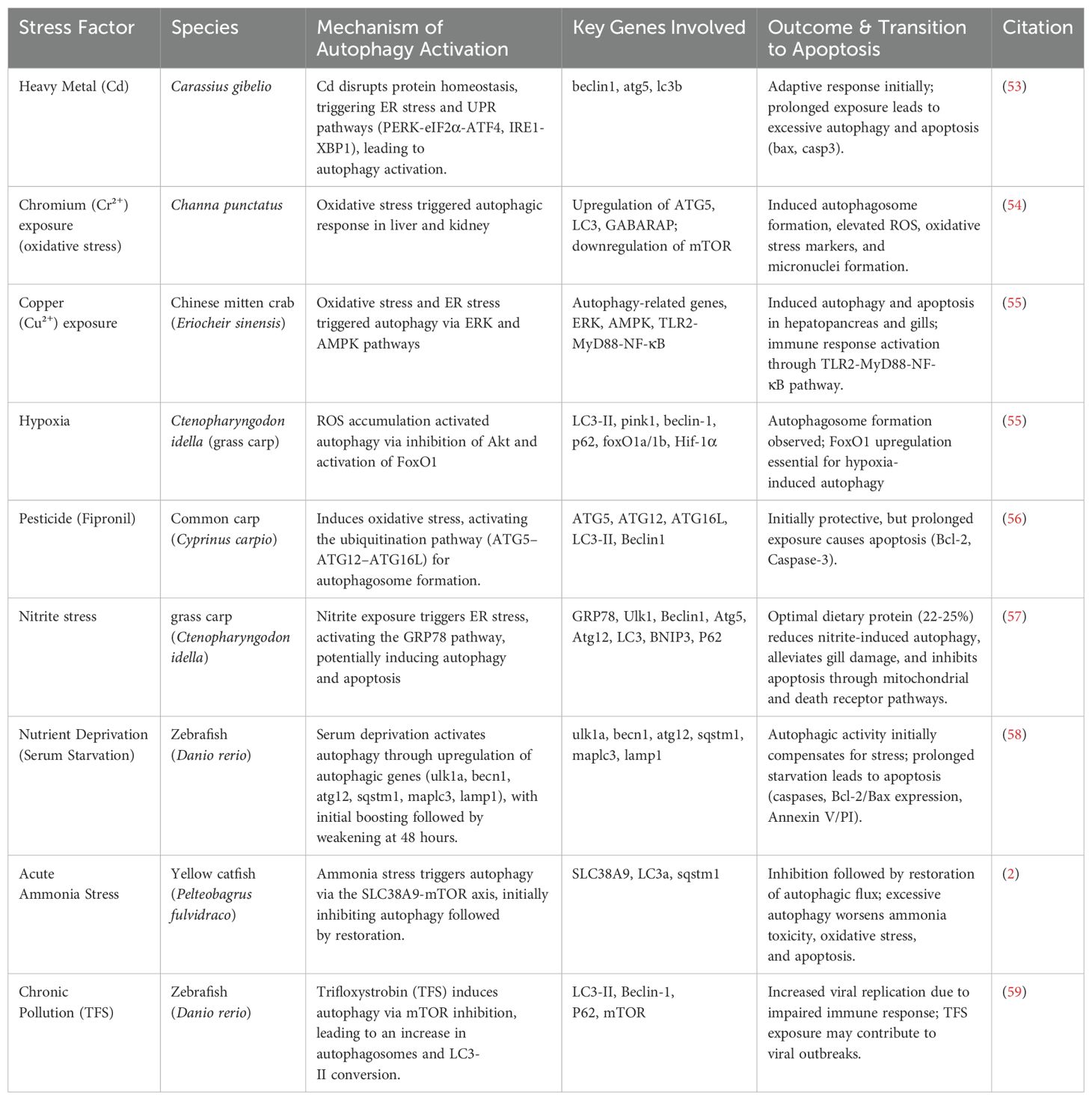 | Stress Factor | Species | Mechanism of Autophagy Activation | Key Genes Involved | Outcome & Transition to Apoptosis | Citation |
|---|---|---|---|---|---|
| Heavy Metal (Cd) | Carassius gibelio | Cd disrupts protein homeostasis, triggering ER stress and UPR pathways (PERK-eIF2α-ATF4, IRE1-XBP1), leading to autophagy activation. | beclin1, atg5, lc3b | Adaptive response initially; prolonged exposure leads to excessive autophagy and apoptosis (bax, casp3). | (53) |
| Chromium ($Cr^{2+}$) exposure (oxidative stress) | Channa punctatus | Oxidative stress triggered autophagic response in liver and kidney | Upregulation of ATG5, LC3, GABARAP; downregulation of mTOR | Induced autophagosome formation, elevated ROS, oxidative stress markers, and micronuclei formation. | (54) |
| Copper ($Cu^{2+}$) exposure | Chinese mitten crab (Eriocheir sinensis) | Oxidative stress and ER stress triggered autophagy via ERK and AMPK pathways | Autophagy-related genes, ERK, AMPK, TLR2-MyD88-NF-κB | Induced autophagy and apoptosis in hepatopancreas and gills; immune response activation through TLR2-MyD88-NF-κB pathway. | (55) |
| Hypoxia | Ctenopharyngodon idella (grass carp) | ROS accumulation activated autophagy via inhibition of Akt and activation of FoxO1 | LC3-II, pink1, beclin-1, p62, foxO1a/1b, Hif-1α | Autophagosome formation observed; FoxO1 upregulation essential for hypoxia-induced autophagy | (55) |
| Pesticide (Fipronil) | Common carp (Cyprinus carpio) | Induces oxidative stress, activating the ubiquitination pathway (ATG5–ATG12–ATG16L) for autophagosome formation. | ATG5, ATG12, ATG16L, LC3-II, Beclin1 | Initially protective, but prolonged exposure causes apoptosis (Bcl-2, Caspase-3). | (56) |
| Nitrite stress | grass carp (Ctenopharyngodon idella) | Nitrite exposure triggers ER stress, activating the GRP78 pathway, potentially inducing autophagy and apoptosis | GRP78, Ulk1, Beclin1, Atg5, Atg12, LC3, BNIP3, P62 | Optimal dietary protein (22-25%) reduces nitrite-induced autophagy, alleviates gill damage, and inhibits apoptosis through mitochondrial and death receptor pathways. | (57) |
| Nutrient Deprivation (Serum Starvation) | Zebrafish (Danio rerio) | Serum deprivation activates autophagy through upregulation of autophagic genes (ulk1a, becn1, atg12, sqstm1, maplc3, lamp1), with initial boosting followed by weakening at 48 hours. | ulk1a, becn1, atg12, sqstm1, maplc3, lamp1 | Autophagic activity initially compensates for stress; prolonged starvation leads to apoptosis (caspases, Bcl-2/Bax expression, Annexin V/PI). | (58) |
| Acute Ammonia Stress | Yellow catfish (Pelteobagrus fulvidraco) | Ammonia stress triggers autophagy via the SLC38A9-mTOR axis, initially inhibiting autophagy followed by restoration. | SLC38A9, LC3a, sqstm1 | Inhibition followed by restoration of autophagic flux; excessive autophagy worsens ammonia toxicity, oxidative stress, and apoptosis. | (2) |
| Chronic Pollution (TFS) | Zebrafish (Danio rerio) | Trifloxystrobin (TFS) induces autophagy via mTOR inhibition, leading to an increase in autophagosomes and LC3-II conversion. | LC3-II, Beclin-1, P62, mTOR | Increased viral replication due to impaired immune response; TFS exposure may contribute to viral outbreaks. | (59) |